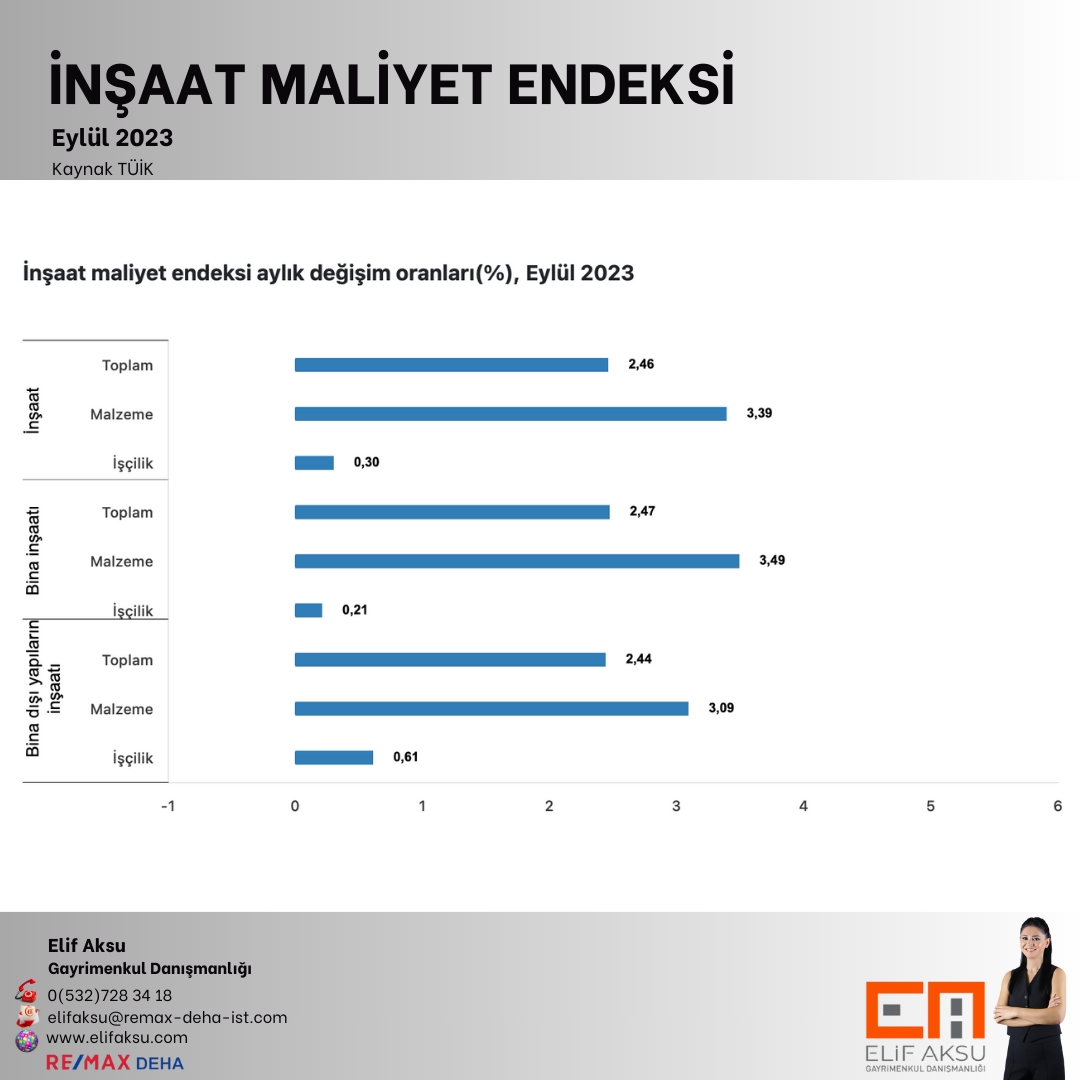 İNŞAAT MALİYET ENDEKSİ
Eylül 2023
Kaynak TÜİK

İnşaat maliyet endeksi aylık değişim oranları(%), Eylül 2023

İnşaat
Toplam 2,46
Malzeme 3,39
İşçilik 0,30

Bina inşaatı
Toplam 2,47
Malzeme 3,49
İşçilik 0,21

Bina dışı yapıların inşaatı
Toplam 2,44
Malzeme 3,09
İşçilik 0,61

-1 0 1 2 3 4 5 6

Elif Aksu
Gayrimenkul Danışmanlığı
0(532)728 34 18
elifaksu@remax-deha-ist.com
www.elifaksu.com
RE/MAX DEHA

EA
ELİF AKSU
GAYRİMENKUL DANIŞMANLIĞI